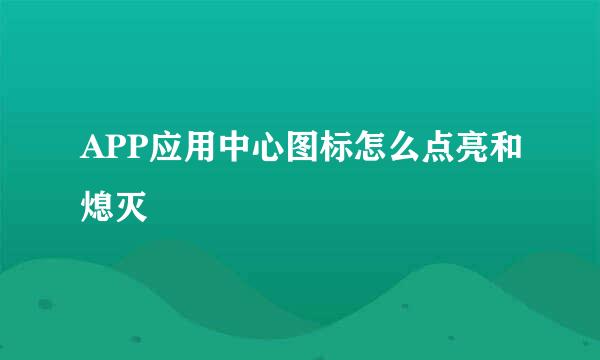 APP应用中心图标怎么点亮和熄灭